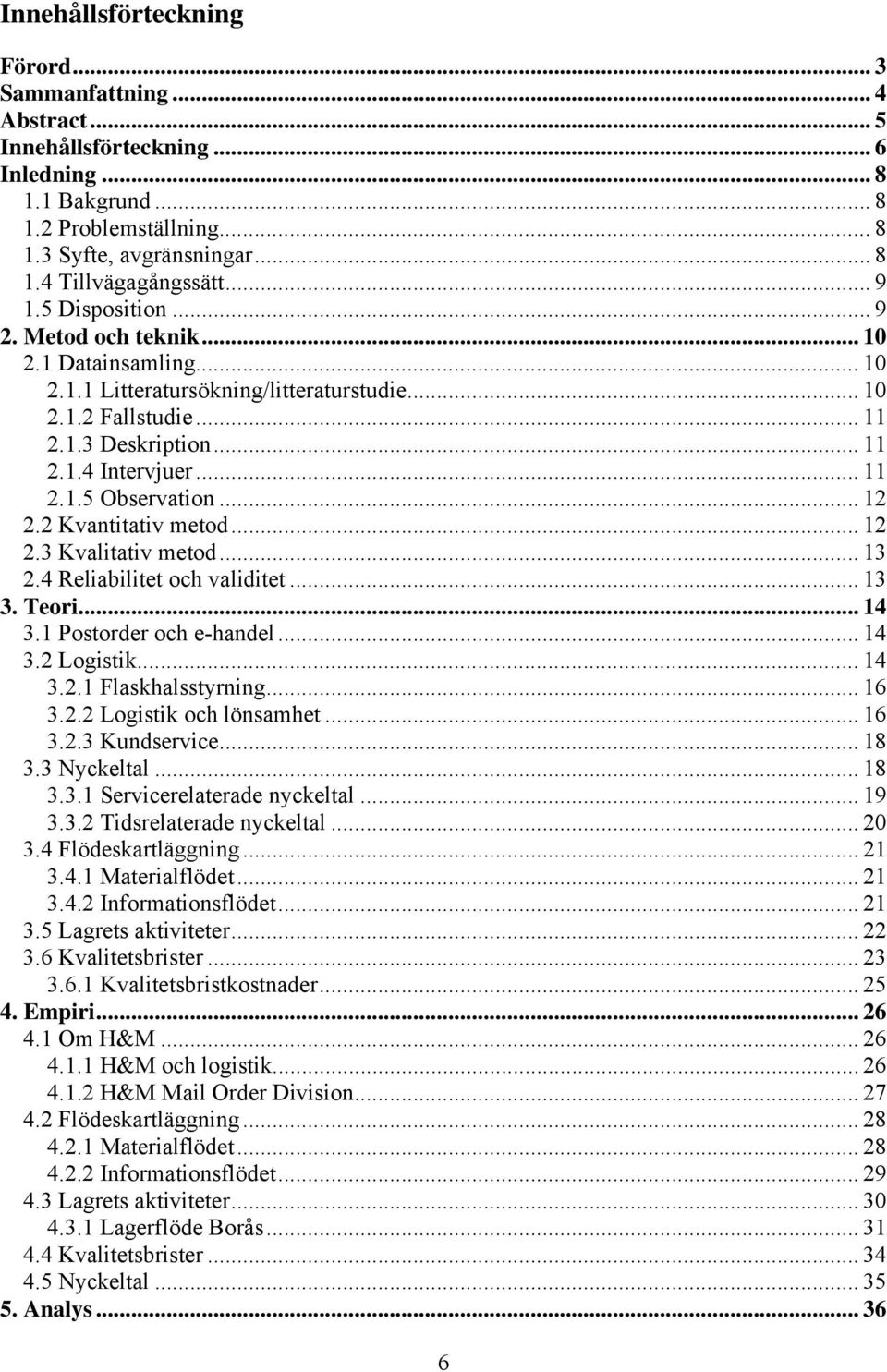 Innehållsförteckning

Förord ... 3
Sammanfattning ... 4
Abstract ... 5
Innehållsförteckning ... 6
Inledning ... 8
1.1 Bakgrund ... 8
1.2 Problemställning ... 8
1.3 Syfte, avgränsningar ... 8
1.4 Tillvägagångssätt ... 9
1.5 Disposition ... 9
2. Metod och teknik ... 10
2.1 Datainsamling ... 10
2.1.1 Litteratursökning/litteraturstudie ... 10
2.1.2 Fallstudie ... 11
2.1.3 Deskription ... 11
2.1.4 Intervjuer ... 11
2.1.5 Observation ... 12
2.2 Kvantitativ metod ... 12
2.3 Kvalitativ metod ... 13
2.4 Reliabilitet och validitet ... 13
3. Teori ... 14
3.1 Postorder och e-handel ... 14
3.2 Logistik ... 14
3.2.1 Flaskhalsstyrning ... 16
3.2.2 Logistik och lönsamhet ... 16
3.2.3 Kundservice ... 18
3.3 Nyckeltal ... 18
3.3.1 Servicerelaterade nyckeltal ... 19
3.3.2 Tidsrelaterade nyckeltal ... 20
3.4 Flödeskartläggning ... 21
3.4.1 Materialflödet ... 21
3.4.2 Informationsflödet ... 21
3.5 Lagrets aktiviteter ... 22
3.6 Kvalitetsbrister ... 23
3.6.1 Kvalitetsbristkostnader ... 25
4. Empiri ... 26
4.1 Om H&M ... 26
4.1.1 H&M och logistik ... 26
4.1.2 H&M Mail Order Division ... 27
4.2 Flödeskartläggning ... 28
4.2.1 Materialflödet ... 28
4.2.2 Informationsflödet ... 29
4.3 Lagrets aktiviteter ... 30
4.3.1 Lagerflöde Borås ... 31
4.4 Kvalitetsbrister ... 34
4.5 Nyckeltal ... 35
5. Analys ... 36

6